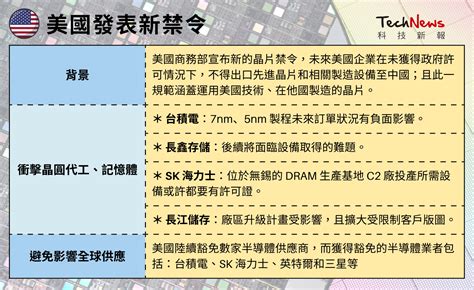 美國發表新禁令

TechNews
科技新報

| 背景 | 美國商務部宣布新的晶片禁令，未來美國企業在未獲得政府許可情況下，不得出口先進晶片和相關製造設備至中國；且此一規範涵蓋運用美國技術、在他國製造的晶片。 |
|---|---|
| 衝擊晶圓代工、記憶體 | ＊ 台積電：7nm、5nm 製程未來訂單狀況有負面影響。 |
| | ＊ 長鑫存儲：後續將面臨設備取得的難題。 |
| | ＊ SK 海力士：位於無錫的 DRAM 生產基地 C2 廠投產所需設備或許都要有許可證。 |
| | ＊ 長江儲存：廠區升級計畫受影響，且擴大受限制客戶版圖。 |
| 避免影響全球供應 | 美國陸續豁免數家半導體供應商，而獲得豁免的半導體業者包括：台積電、SK 海力士、英特爾和三星等 |